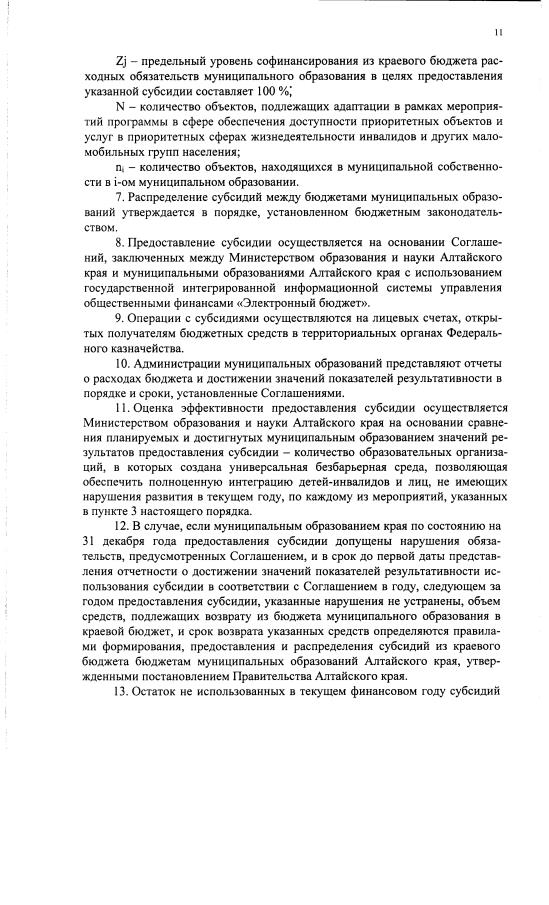 11

Zj – предельный уровень софинансирования из краевого бюджета расходных обязательств муниципального образования в целях предоставления указанной субсидии составляет 100 %;

N – количество объектов, подлежащих адаптации в рамках мероприятий программы в сфере обеспечения доступности приоритетных объектов и услуг в приоритетных сферах жизнедеятельности инвалидов и других маломобильных групп населения;

$n_i$ – количество объектов, находящихся в муниципальной собственности в i-ом муниципальном образовании.

7. Распределение субсидий между бюджетами муниципальных образований утверждается в порядке, установленном бюджетным законодательством.

8. Предоставление субсидии осуществляется на основании Соглашений, заключенных между Министерством образования и науки Алтайского края и муниципальными образованиями Алтайского края с использованием государственной интегрированной информационной системы управления общественными финансами «Электронный бюджет».

9. Операции с субсидиями осуществляются на лицевых счетах, открытых получателям бюджетных средств в территориальных органах Федерального казначейства.

10. Администрации муниципальных образований представляют отчеты о расходах бюджета и достижении значений показателей результативности в порядке и сроки, установленные Соглашениями.

11. Оценка эффективности предоставления субсидии осуществляется Министерством образования и науки Алтайского края на основании сравнения планируемых и достигнутых муниципальным образованием значений результатов предоставления субсидии – количество образовательных организаций, в которых создана универсальная безбарьерная среда, позволяющая обеспечить полноценную интеграцию детей-инвалидов и лиц, не имеющих нарушения развития в текущем году, по каждому из мероприятий, указанных в пункте 3 настоящего порядка.

12. В случае, если муниципальным образованием края по состоянию на 31 декабря года предоставления субсидии допущены нарушения обязательств, предусмотренных Соглашением, и в срок до первой даты представления отчетности о достижении значений показателей результативности использования субсидии в соответствии с Соглашением в году, следующем за годом предоставления субсидии, указанные нарушения не устранены, объем средств, подлежащих возврату из бюджета муниципального образования в краевой бюджет, и срок возврата указанных средств определяются правилами формирования, предоставления и распределения субсидий из краевого бюджета бюджетам муниципальных образований Алтайского края, утвержденными постановлением Правительства Алтайского края.

13. Остаток не использованных в текущем финансовом году субсидий